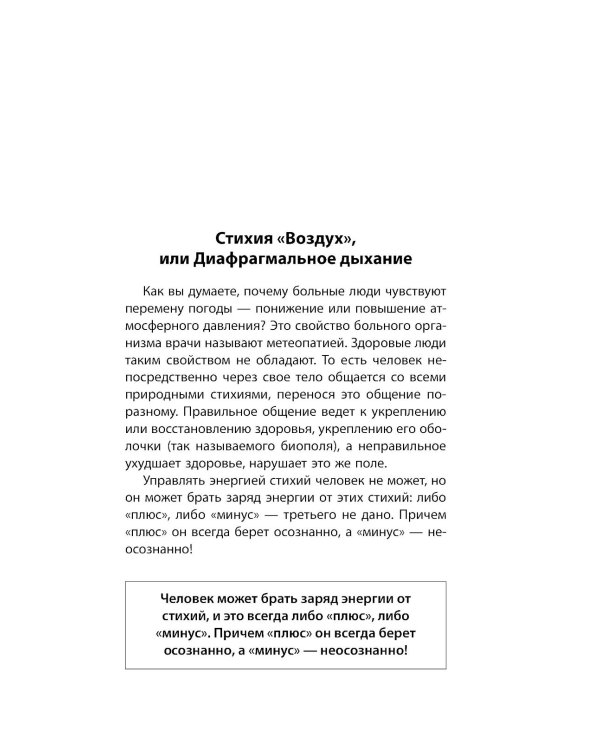 Стихия «Воздух»,
или Диафрагмальное дыхание

Как вы думаете, почему больные люди чувствуют перемену погоды — понижение или повышение атмосферного давления? Это свойство больного организма врачи называют метеопатией. Здоровые люди таким свойством не обладают. То есть человек непосредственно через свое тело общается со всеми природными стихиями, перенося это общение поразному. Правильное общение ведет к укреплению или восстановлению здоровья, укреплению его оболочки (так называемого биополя), а неправильное ухудшает здоровье, нарушает это же поле.

Управлять энергией стихий человек не может, но он может брать заряд энергии от этих стихий: либо «плюс», либо «минус» — третьего не дано. Причем «плюс» он всегда берет осознанно, а «минус» — неосознанно!

Человек может брать заряд энергии от стихий, и это всегда либо «плюс», либо «минус». Причем «плюс» он всегда берет осознанно, а «минус» — неосознанно!